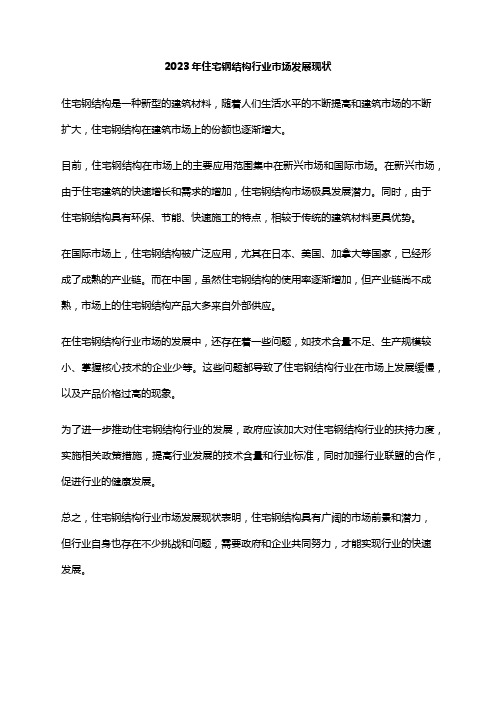 2023年住宅钢结构行业市场发展现状

住宅钢结构是一种新型的建筑材料，随着人们生活水平的不断提高和建筑市场的不断扩大，住宅钢结构在建筑市场上的份额也逐渐增大。

目前，住宅钢结构在市场上的主要应用范围集中在新兴市场和国际市场。在新兴市场，由于住宅建筑的快速增长和需求的增加，住宅钢结构市场极具发展潜力。同时，由于住宅钢结构具有环保、节能、快速施工的特点，相较于传统的建筑材料更具优势。

在国际市场上，住宅钢结构被广泛应用，尤其在日本、美国、加拿大等国家，已经形成了成熟的产业链。而在中国，虽然住宅钢结构的使用率逐渐增加，但产业链尚不成熟，市场上的住宅钢结构产品大多来自外部供应。

在住宅钢结构行业市场的发展中，还存在着一些问题，如技术含量不足、生产规模较小、掌握核心技术的企业少等。这些问题都导致了住宅钢结构行业在市场上发展缓慢，以及产品价格过高的现象。

为了进一步推动住宅钢结构行业的发展，政府应该加大对住宅钢结构行业的扶持力度，实施相关政策措施，提高行业发展的技术含量和行业标准，同时加强行业联盟的合作，促进行业的健康发展。

总之，住宅钢结构行业市场发展现状表明，住宅钢结构具有广阔的市场前景和潜力，但行业自身也存在不少挑战和问题，需要政府和企业共同努力，才能实现行业的快速发展。